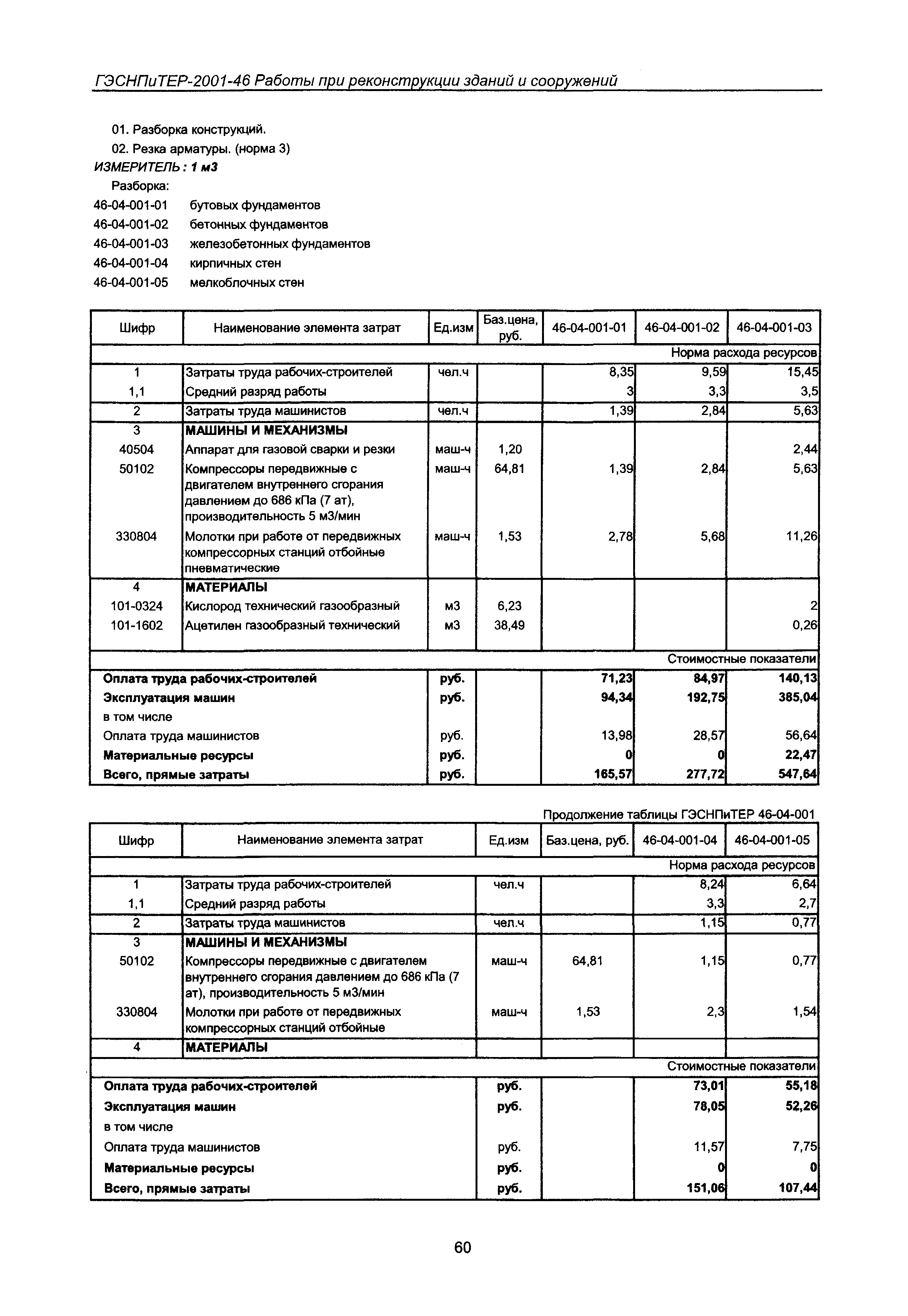 ГЭСНПиТЕР-2001-46 Работы при реконструкции зданий и сооружений

01. Разборка конструкций.
02. Резка арматуры. (норма 3)
ИЗМЕРИТЕЛЬ : 1 м3
Разборка:
46-04-001-01 бутовых фундаментов
46-04-001-02 бетонных фундаментов
46-04-001-03 железобетонных фундаментов
46-04-001-04 кирпичных стен
46-04-001-05 мелкоблочных стен

| Шифр | Наименование элемента затрат | Ед.изм | Баз.цена, руб. | 46-04-001-01 | 46-04-001-02 | 46-04-001-03 |
|---|---|---|---|---|---|---|
| | | | | | | Норма расхода ресурсов |
| 1 | Затраты труда рабочих-строителей | чел.ч | | 8,35 | 9,59 | 15,45 |
| 1,1 | Средний разряд работы | | | 3 | 3,3 | 3,5 |
| 2 | Затраты труда машинистов | чел.ч | | 1,39 | 2,84 | 5,63 |
| 3 | МАШИНЫ И МЕХАНИЗМЫ | | | | | |
| 40504 | Аппарат для газовой сварки и резки | маш-ч | 1,20 | | | 2,44 |
| 50102 | Компрессоры передвижные с двигателем внутреннего сгорания давлением до 686 кПа (7 ат), производительность 5 м3/мин | маш-ч | 64,81 | 1,39 | 2,84 | 5,63 |
| 330804 | Молотки при работе от передвижных компрессорных станций отбойные пневматические | маш-ч | 1,53 | 2,78 | 5,68 | 11,26 |
| 4 | МАТЕРИАЛЫ | | | | | |
| 101-0324 | Кислород технический газообразный | м3 | 6,23 | | | 2 |
| 101-1602 | Ацетилен газообразный технический | м3 | 38,49 | | | 0,26 |
| | | | | | | Стоимостные показатели |
| Оплата труда рабочих-строителей | | руб. | | 71,23 | 84,97 | 140,13 |
| Эксплуатация машин | | руб. | | 94,34 | 192,75 | 385,04 |
| в том числе | | | | | | |
| Оплата труда машинистов | | руб. | | 13,98 | 28,57 | 56,64 |
| Материальные ресурсы | | руб. | | 0 | 0 | 22,47 |
| Всего, прямые затраты | | руб. | | 165,57 | 277,72 | 547,64 |

Продолжение таблицы ГЭСНПиТЕР 46-04-001

| Шифр | Наименование элемента затрат | Ед.изм | Баз.цена, руб. | 46-04-001-04 | 46-04-001-05 |
|---|---|---|---|---|---|
| | | | | | Норма расхода ресурсов |
| 1 | Затраты труда рабочих-строителей | чел.ч | | 8,24 | 6,64 |
| 1,1 | Средний разряд работы | | | 3,3 | 2,7 |
| 2 | Затраты труда машинистов | чел.ч | | 1,15 | 0,77 |
| 3 | МАШИНЫ И МЕХАНИЗМЫ | | | | |
| 50102 | Компрессоры передвижные с двигателем внутреннего сгорания давлением до 686 кПа (7 ат), производительность 5 м3/мин | маш-ч | 64,81 | 1,15 | 0,77 |
| 330804 | Молотки при работе от передвижных компрессорных станций отбойные | маш-ч | 1,53 | 2,3 | 1,54 |
| 4 | МАТЕРИАЛЫ | | | | |
| | | | | | Стоимостные показатели |
| Оплата труда рабочих-строителей | | руб. | | 73,01 | 55,18 |
| Эксплуатация машин | | руб. | | 78,05 | 52,26 |
| в том числе | | | | | |
| Оплата труда машинистов | | руб. | | 11,57 | 7,75 |
| Материальные ресурсы | | руб. | | 0 | 0 |
| Всего, прямые затраты | | руб. | | 151,06 | 107,44 |

60